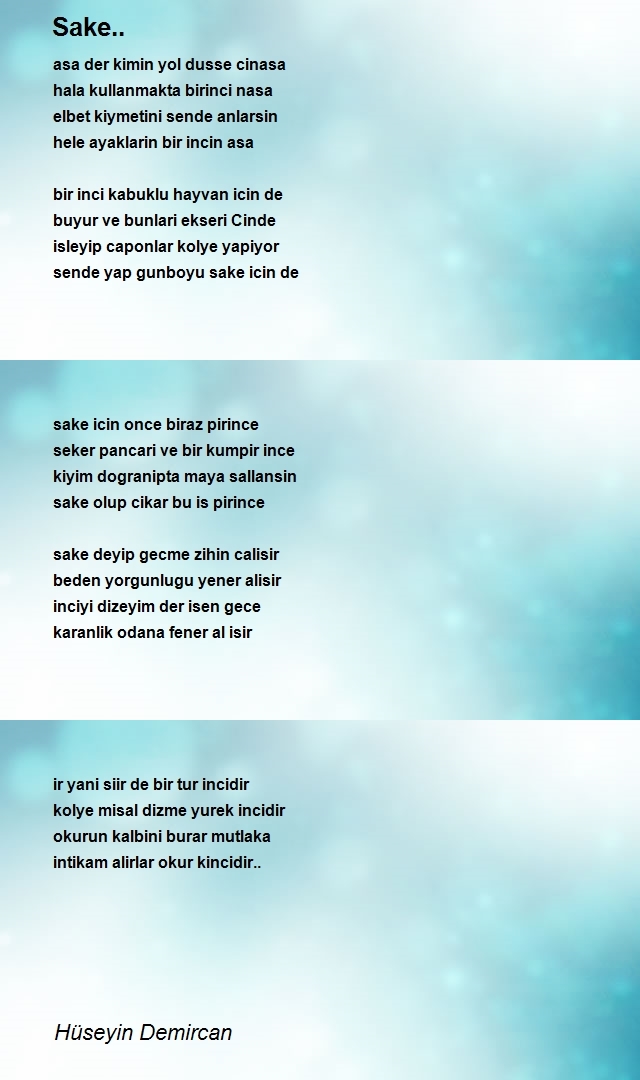 Sake..

asa der kimin yol dusse cinasa
hala kullanmakta birinci nasa
elbet kiymetini sende anlarsin
hele ayaklarin bir incin asa

bir inci kabuklu hayvan icin de
buyur ve bunlari ekseri Cinde
isleyip caponlar kolye yapiyor
sende yap gunboyu sake icin de

sake icin once biraz pirince
seker pancari ve bir kumpir ince
kiyim dogranipta maya sallansin
sake olup cikar bu is pirince

sake deyip gecme zihin calisir
beden yorgunlugu yener alisir
inciyi dizeyim der isen gece
karanlik odana fener al isir

ir yani siir de bir tur incidir
kolye misal dizme yurek incidir
okurun kalbini burar mutlaka
intikam alirlar okur kincidir..

Hüseyin Demircan